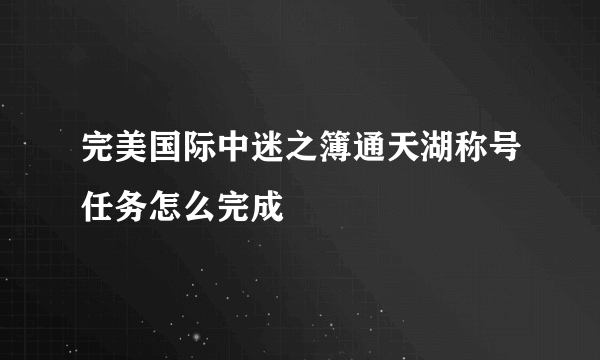 完美国际中迷之簿通天湖称号任务怎么完成